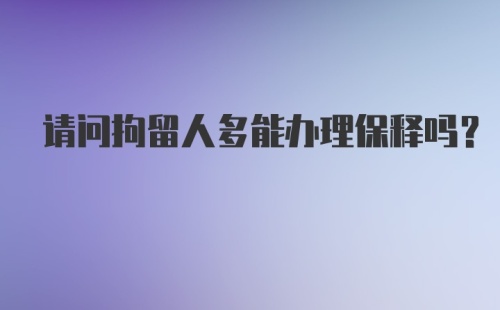 请问拘留人多能办理保释吗？